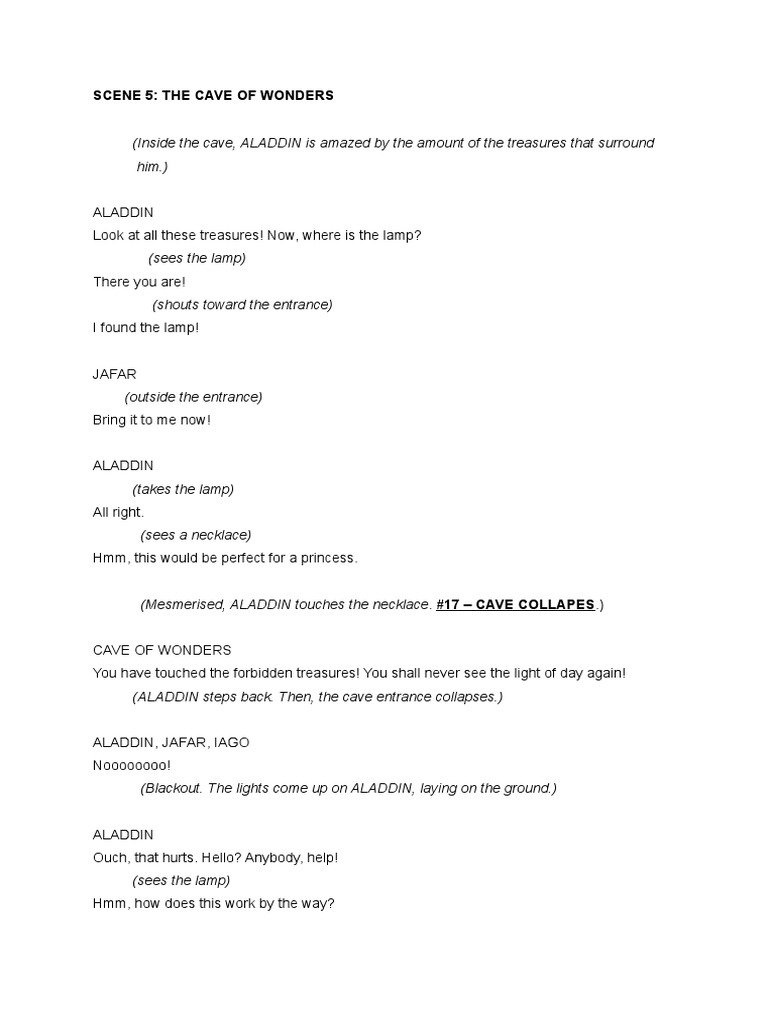 SCENE 5: THE CAVE OF WONDERS

(Inside the cave, ALADDIN is amazed by the amount of the treasures that surround him.)

ALADDIN
Look at all these treasures! Now, where is the lamp?
(sees the lamp)
There you are!
(shouts toward the entrance)
I found the lamp!

JAFAR
(outside the entrance)
Bring it to me now!

ALADDIN
(takes the lamp)
All right.
(sees a necklace)
Hmm, this would be perfect for a princess.

(Mesmerised, ALADDIN touches the necklace. #17 – CAVE COLLAPES.)

CAVE OF WONDERS
You have touched the forbidden treasures! You shall never see the light of day again!
(ALADDIN steps back. Then, the cave entrance collapses.)

ALADDIN, JAFAR, IAGO
Noooooooo!
(Blackout. The lights come up on ALADDIN, laying on the ground.)

ALADDIN
Ouch, that hurts. Hello? Anybody, help!
(sees the lamp)
Hmm, how does this work by the way?